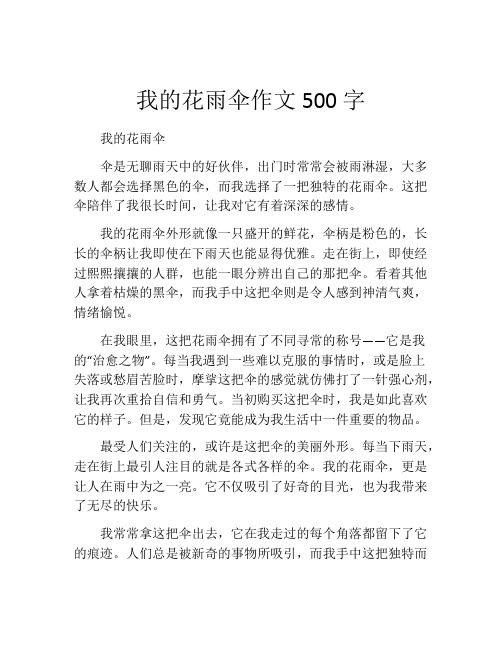 我的花雨伞作文 500 字

我的花雨伞

伞是无聊雨天中的好伙伴，出门时常常会被雨淋湿，大多数人都会选择黑色的伞，而我选择了一把独特的花雨伞。这把伞陪伴了我很长时间，让我对它有着深深的感情。

我的花雨伞外形就像一只盛开的鲜花，伞柄是粉色的，长长的伞柄让我即使在下雨天也能显得优雅。走在街上，即使经过熙熙攘攘的人群，也能一眼分辨出自己的那把伞。看着其他人拿着枯燥的黑伞，而我手中这把伞则是令人感到神清气爽，情绪愉悦。

在我眼里，这把花雨伞拥有了不同寻常的称号——它是我的“治愈之物”。每当我遇到一些难以克服的事情时，或是脸上失落或愁眉苦脸时，摩挲这把伞的感觉就仿佛打了一针强心剂，让我再次重拾自信和勇气。当初购买这把伞时，我是如此喜欢它的样子。但是，发现它竟能成为我生活中一件重要的物品。

最受人们关注的，或许是这把伞的美丽外形。每当下雨天，走在街上最引人注目的就是各式各样的伞。我的花雨伞，更是让人在雨中为之一亮。它不仅吸引了好奇的目光，也为我带来了无尽的快乐。

我常常拿这把伞出去，它在我走过的每个角落都留下了它的痕迹。人们总是被新奇的事物所吸引，而我手中这把独特而